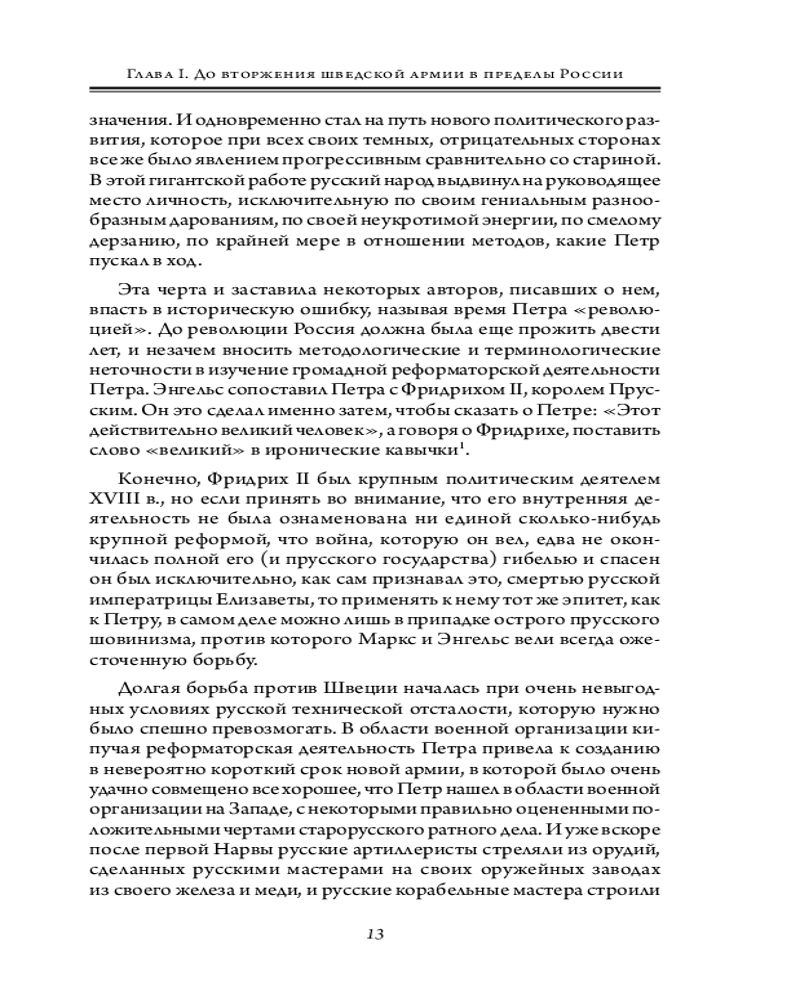 Глава I. До вторжения шведской армии в пределы России

значения. И одновременно стал на путь нового политического развития, которое при всех своих темных, отрицательных сторонах все же было явлением прогрессивным сравнительно со стариной. В этой гигантской работе русский народ выдвинул на руководящее место личность, исключительную по своим гениальным разнообразным дарованиям, по своей неукротимой энергии, по смелому дерзанию, по крайней мере в отношении методов, какие Петр пускал в ход.

Эта черта и заставила некоторых авторов, писавших о нем, впасть в историческую ошибку, называя время Петра «революцией». До революции Россия должна была еще прожить двести лет, и незачем вносить методологические и терминологические неточности в изучение громадной реформаторской деятельности Петра. Энгельс сопоставил Петра с Фридрихом II, королем Прусским. Он это сделал именно затем, чтобы сказать о Петре: «Этот действительно великий человек», а говоря о Фридрихе, поставить слово «великий» в иронические кавычки$^1$.

Конечно, Фридрих II был крупным политическим деятелем XVIII в., но если принять во внимание, что его внутренняя деятельность не была ознаменована ни единой сколько-нибудь крупной реформой, что война, которую он вел, едва не окончилась полной его (и прусского государства) гибелью и спасен он был исключительно, как сам признавал это, смертью русской императрицы Елизаветы, то применять к нему тот же эпитет, как к Петру, в самом деле можно лишь в припадке острого прусского шовинизма, против которого Маркс и Энгельс вели всегда ожесточенную борьбу.

Долгая борьба против Швеции началась при очень невыгодных условиях русской технической отсталости, которую нужно было спешно превозмогать. В области военной организации кипучая реформаторская деятельность Петра привела к созданию в невероятно короткий срок новой армии, в которой было очень удачно совмещено все хорошее, что Петр нашел в области военной организации на Западе, с некоторыми правильно оцененными положительными чертами старорусского ратного дела. И уже вскоре после первой Нарвы русские артиллеристы стреляли из орудий, сделанных русскими мастерами на своих оружейных заводах из своего железа и меди, и русские корабельные мастера строили

13